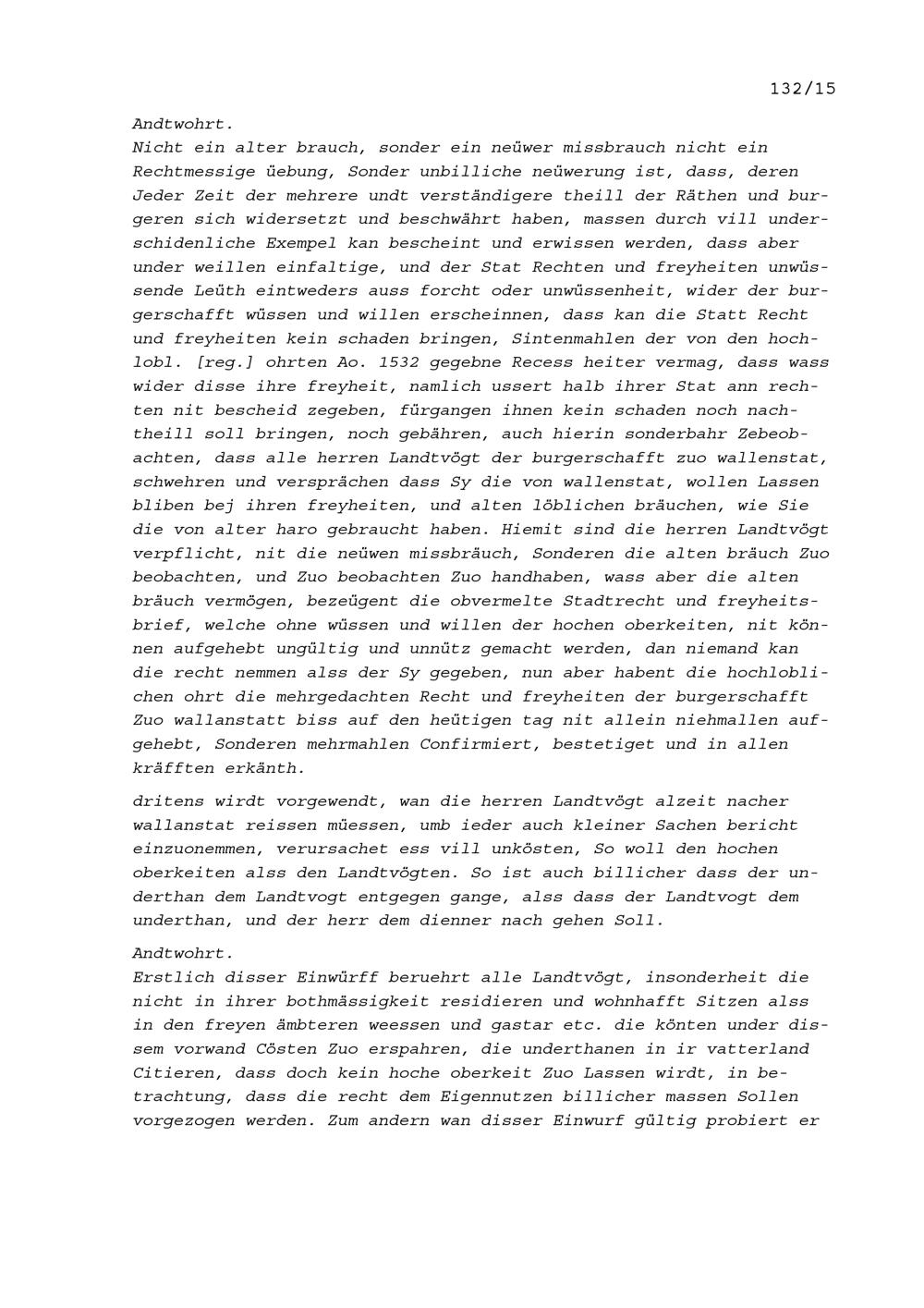 132/15

Andtwohrt.
Nicht ein alter brauch, sonder ein neüwer missbrauch nicht ein Rechtmessige üebung, Sonder unbilliche neüwerung ist, dass, deren Jeder Zeit der mehrere undt verständigere theill der Räthen und burgeren sich widersetzt und beschwährt haben, massen durch vill underschidenliche Exempel kan bescheint und erwissen werden, dass aber under weillen einfaltige, und der Stat Rechten und freyheiten unwüssende Leüth eintweders auss forcht oder unwüssenheit, wider der burgerschafft wüssen und willen erscheinnen, dass kan die Statt Recht und freyheiten kein schaden bringen, Sintenmahlen der von den hochlobl. [reg.] ohrten Ao. 1532 gegebne Recess heiter vermag, dass wass wider disse ihre freyheit, namlich ussert halb ihrer Stat ann rechten nit bescheid zegeben, fürgangen ihnen kein schaden noch nachtheill soll bringen, noch gebähren, auch hierin sonderbahr Zebeobachten, dass alle herren Landtvögt der burgerschafft zuo wallenstat, schwehren und versprächen dass Sy die von wallenstat, wollen Lassen bliben bej ihren freyheiten, und alten löblichen bräuchen, wie Sie die von alter haro gebraucht haben. Hiemit sind die herren Landtvögt verpflicht, nit die neüwen missbräuch, Sonderen die alten bräuch Zuo beobachten, und Zuo beobachten Zuo handhaben, wass aber die alten bräuch vermögen, bezeügent die obvermelte Stadtrecht und freyheitsbrief, welche ohne wüssen und willen der hochen oberkeiten, nit können aufgehebt ungültig und unnütz gemacht werden, dan niemand kan die recht nemmen alss der Sy gegeben, nun aber habent die hochloblichen ohrt die mehrgedachten Recht und freyheiten der burgerschafft Zuo wallanstatt biss auf den heütigen tag nit allein niehmallen aufgehebt, Sonderen mehrmahlen Confirmiert, bestetiget und in allen kräfften erkänth.

dritens wirdt vorgewendt, wan die herren Landtvögt alzeit nacher wallanstat reissen müessen, umb ieder auch kleiner Sachen bericht einzuonemmen, verursachet ess vill unkösten, So woll den hochen oberkeiten alss den Landtvögten. So ist auch billicher dass der underthan dem Landtvogt entgegen gange, alss dass der Landtvogt dem underthan, und der herr dem dienner nach gehen Soll.

Andtwohrt.
Erstlich disser Einwürff beruehrt alle Landtvögt, insonderheit die nicht in ihrer bothmässigkeit residieren und wohnhafft Sitzen alss in den freyen ämbteren weessen und gastar etc. die könten under dissem vorwand Cösten Zuo erspahren, die underthanen in ir vatterland Citieren, dass doch kein hoche oberkeit Zuo Lassen wirdt, in betrachtung, dass die recht dem Eigennutzen billicher massen Sollen vorgezogen werden. Zum andern wan disser Einwurf gültig probiert er